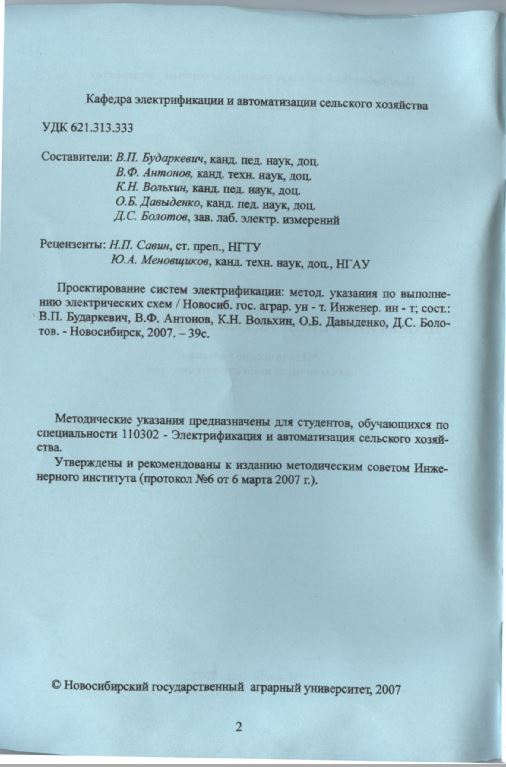 Кафедра электрификации и автоматизации сельского хозяйства

УДК 621.313.333

Составители: В.П. Бударкевич, канд. пед. наук, доц.
В.Ф. Антонов, канд. техн. наук, доц.
К.Н. Вольхин, канд. пед. наук, доц.
О.Б. Давыденко, канд. пед. наук, доц.
Д.С. Болотов, зав. лаб. электр. измерений

Рецензенты: Н.П. Савин, ст. преп., НГТУ
Ю.А. Меновщиков, канд. техн. наук, доц., НГАУ

Проектирование систем электрификации: метод. указания по выполнению электрических схем / Новосиб. гос. аграр. ун - т. Инженер. ин - т; сост.: В.П. Бударкевич, В.Ф. Антонов, К.Н. Вольхин, О.Б. Давыденко, Д.С. Болотов. - Новосибирск, 2007. – 39с.

Методические указания предназначены для студентов, обучающихся по специальности 110302 - Электрификация и автоматизация сельского хозяйства.

Утверждены и рекомендованы к изданию методическим советом Инженерного института (протокол №6 от 6 марта 2007 г.).

© Новосибирский государственный аграрный университет, 2007

2